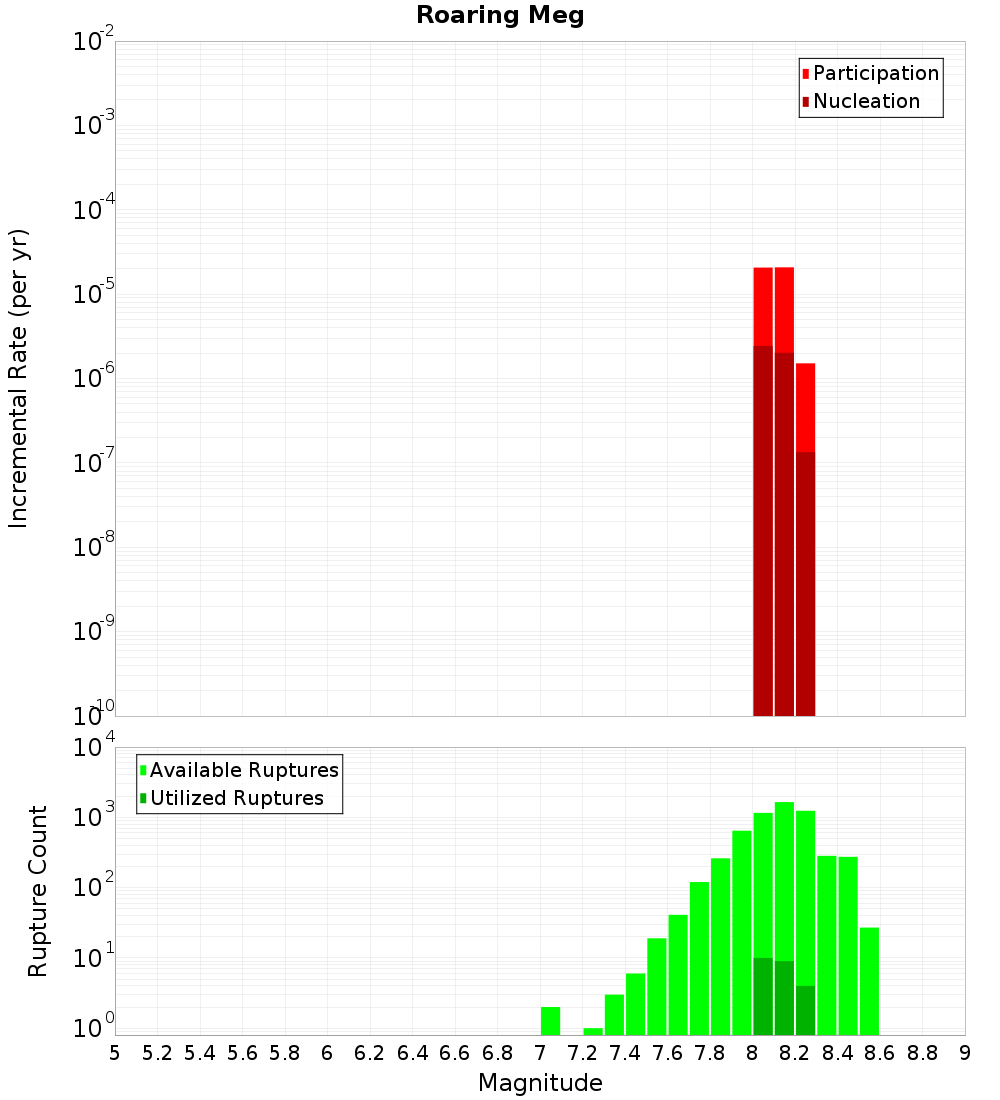 Roaring Meg

Participation
Nucleation

Incremental Rate (per yr)

$10^{-2}$
$10^{-3}$
$10^{-4}$
$10^{-5}$
$10^{-6}$
$10^{-7}$
$10^{-8}$
$10^{-9}$
$10^{-10}$

Available Ruptures
Utilized Ruptures

Rupture Count

$10^{4}$
$10^{3}$
$10^{2}$
$10^{1}$
$10^{0}$

5 5.2 5.4 5.6 5.8 6 6.2 6.4 6.6 6.8 7 7.2 7.4 7.6 7.8 8 8.2 8.4 8.6 8.8 9

Magnitude